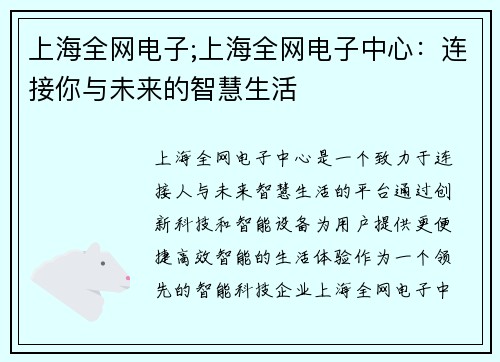 上海全网电子;上海全网电子中心：连接你与未来的智慧生活

上海全网电子中心是一个致力于连接人与未来智慧生活的平台通过创新科技和智能设备为用户提供更便捷高效智能的生活体验作为一个领先的智能科技企业上海全网电子中